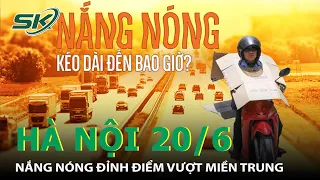 SK

NẮNG NÓNG

KÉO DÀI ĐẾN BAO GIỜ?

HÀ NỘI 20/6

NẮNG NÓNG ĐỈNH ĐIỂM VƯỢT MIỀN TRUNG